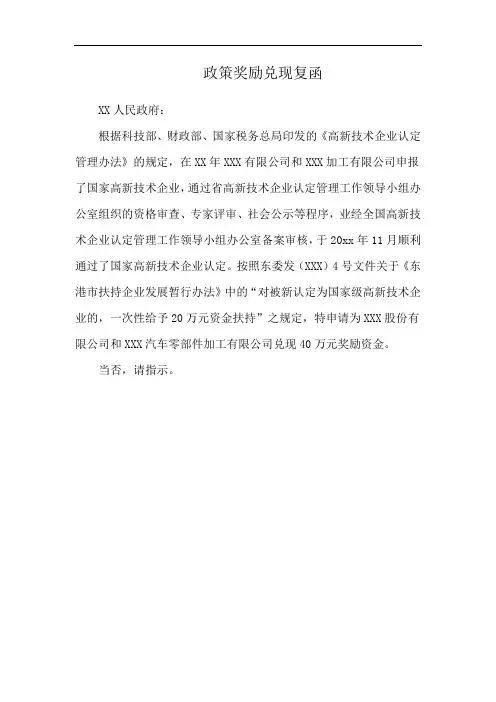 政策奖励兑现复函

XX 人民政府：

根据科技部、财政部、国家税务总局印发的《高新技术企业认定管理办法》的规定，在 XX 年 XXX 有限公司和 XXX 加工有限公司申报了国家高新技术企业，通过省高新技术企业认定管理工作领导小组办公室组织的资格审查、专家评审、社会公示等程序，业经全国高新技术企业认定管理工作领导小组办公室备案审核，于 20xx 年 11 月顺利通过了国家高新技术企业认定。按照东委发（XXX）4 号文件关于《东港市扶持企业发展暂行办法》中的“对被新认定为国家级高新技术企业的，一次性给予 20 万元资金扶持”之规定，特申请为 XXX 股份有限公司和 XXX 汽车零部件加工有限公司兑现 40 万元奖励资金。

当否，请指示。